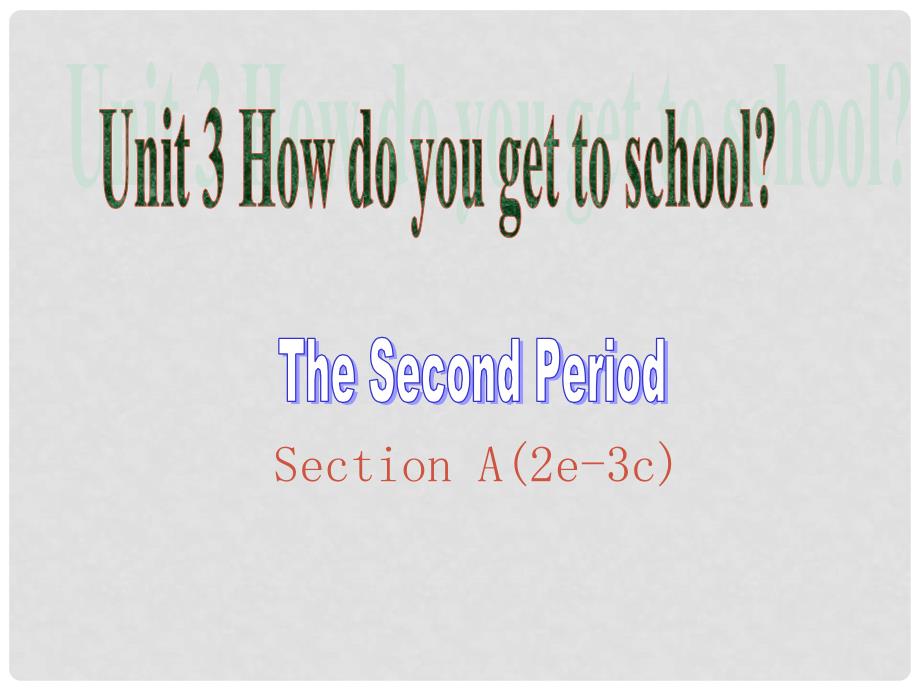 Unit 3 How do you get to school?

The Second Period

Section A(2e-3c)